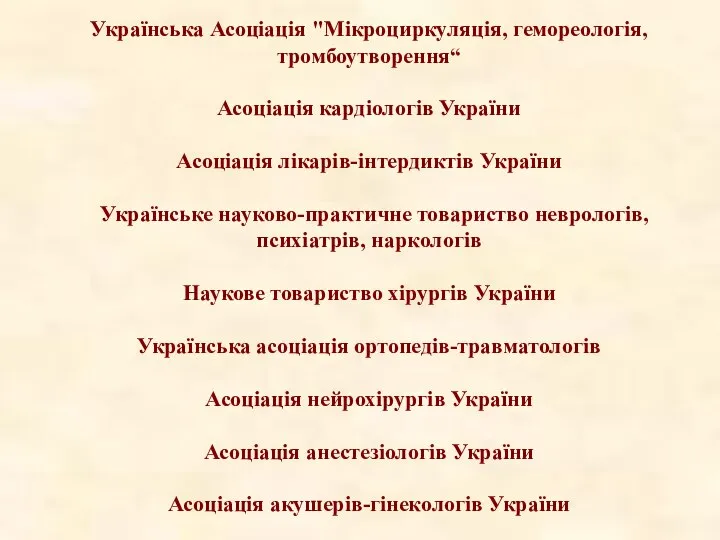 Українська Асоціація "Мікроциркуляція, гемореологія, тромбоутворення“

Асоціація кардіологів України

Асоціація лікарів-інтердиктів України

Українське науково-практичне товариство неврологів, психіатрів, наркологів

Наукове товариство хірургів України

Українська асоціація ортопедів-травматологів

Асоціація нейрохірургів України

Асоціація анестезіологів України

Асоціація акушерів-гінекологів України